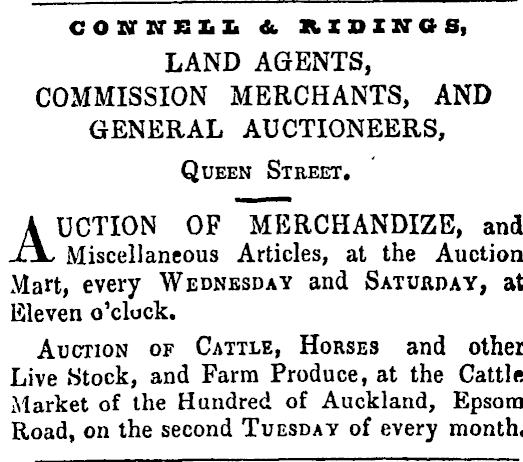 CONNELL & RIDINGS,
LAND AGENTS,
COMMISSION MERCHANTS, AND
GENERAL AUCTIONEERS,

QUEEN STREET.

AUCTION OF MERCHANDIZE, and Miscellaneous Articles, at the Auction Mart, every WEDNESDAY and SATURDAY, at Eleven o'clock.

AUCTION OF CATTLE, HORSES and other Live Stock, and Farm Produce, at the Cattle Market of the Hundred of Auckland, Epsom Road, on the second TUESDAY of every month.